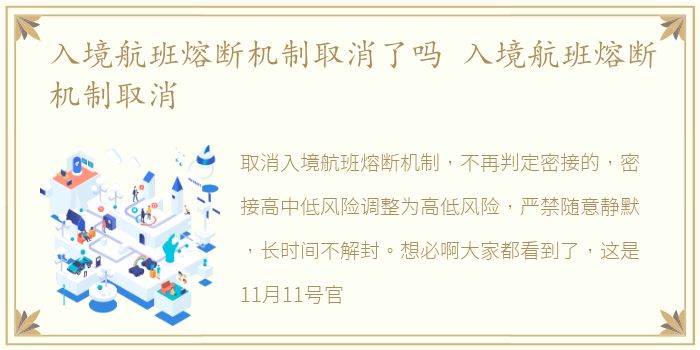 入境航班熔断机制取消了吗 入境航班熔断机制取消

取消入境航班熔断机制，不再判定密接的，密接高中低风险调整为高低风险，严禁随意静默，长时间不解封。想必啊大家都看到了，这是11月11号官